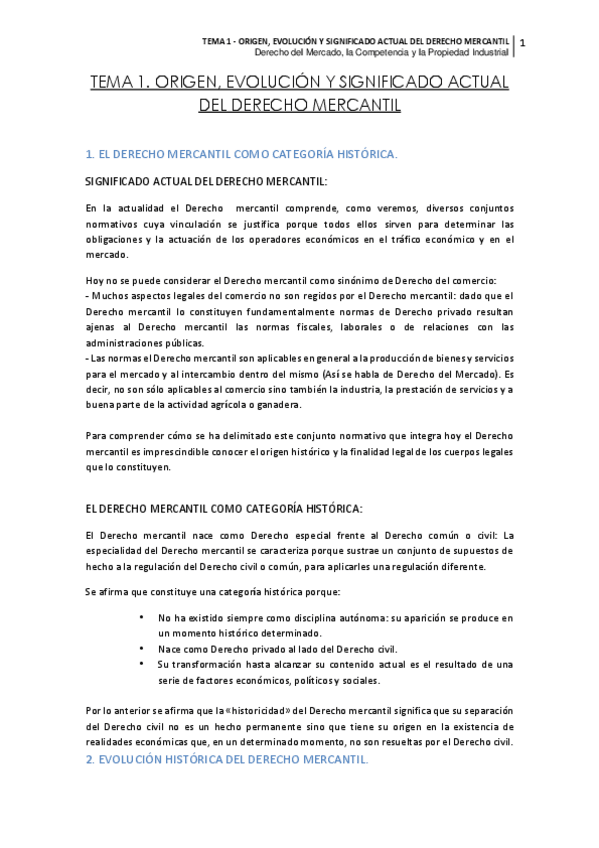 TEMA 1 - ORIGEN, EVOLUCIÓN Y SIGNIFICADO ACTUAL DEL DERECHO MERCANTIL
Derecho del Mercado, la Competencia y la Propiedad Industrial
1

TEMA 1. ORIGEN, EVOLUCIÓN Y SIGNIFICADO ACTUAL DEL DERECHO MERCANTIL

1. EL DERECHO MERCANTIL COMO CATEGORÍA HISTÓRICA.

SIGNIFICADO ACTUAL DEL DERECHO MERCANTIL:

En la actualidad el Derecho mercantil comprende, como veremos, diversos conjuntos normativos cuya vinculación se justifica porque todos ellos sirven para determinar las obligaciones y la actuación de los operadores económicos en el tráfico económico y en el mercado.

Hoy no se puede considerar el Derecho mercantil como sinónimo de Derecho del comercio:
- Muchos aspectos legales del comercio no son regidos por el Derecho mercantil: dado que el Derecho mercantil lo constituyen fundamentalmente normas de Derecho privado resultan ajenas al Derecho mercantil las normas fiscales, laborales o de relaciones con las administraciones públicas.
- Las normas el Derecho mercantil son aplicables en general a la producción de bienes y servicios para el mercado y al intercambio dentro del mismo (Así se habla de Derecho del Mercado). Es decir, no son sólo aplicables al comercio sino también la industria, la prestación de servicios y a buena parte de la actividad agrícola o ganadera.

Para comprender cómo se ha delimitado este conjunto normativo que integra hoy el Derecho mercantil es imprescindible conocer el origen histórico y la finalidad legal de los cuerpos legales que lo constituyen.

EL DERECHO MERCANTIL COMO CATEGORÍA HISTÓRICA:

El Derecho mercantil nace como Derecho especial frente al Derecho común o civil: La especialidad del Derecho mercantil se caracteriza porque sustrae un conjunto de supuestos de hecho a la regulación del Derecho civil o común, para aplicarles una regulación diferente.

Se afirma que constituye una categoría histórica porque:

• No ha existido siempre como disciplina autónoma: su aparición se produce en un momento histórico determinado.
• Nace como Derecho privado al lado del Derecho civil.
• Su transformación hasta alcanzar su contenido actual es el resultado de una serie de factores económicos, políticos y sociales.

Por lo anterior se afirma que la «historicidad» del Derecho mercantil significa que su separación del Derecho civil no es un hecho permanente sino que tiene su origen en la existencia de realidades económicas que, en un determinado momento, no son resueltas por el Derecho civil.

2. EVOLUCIÓN HISTÓRICA DEL DERECHO MERCANTIL.